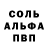 СОЛЬ
АЛЬФА
ПВП